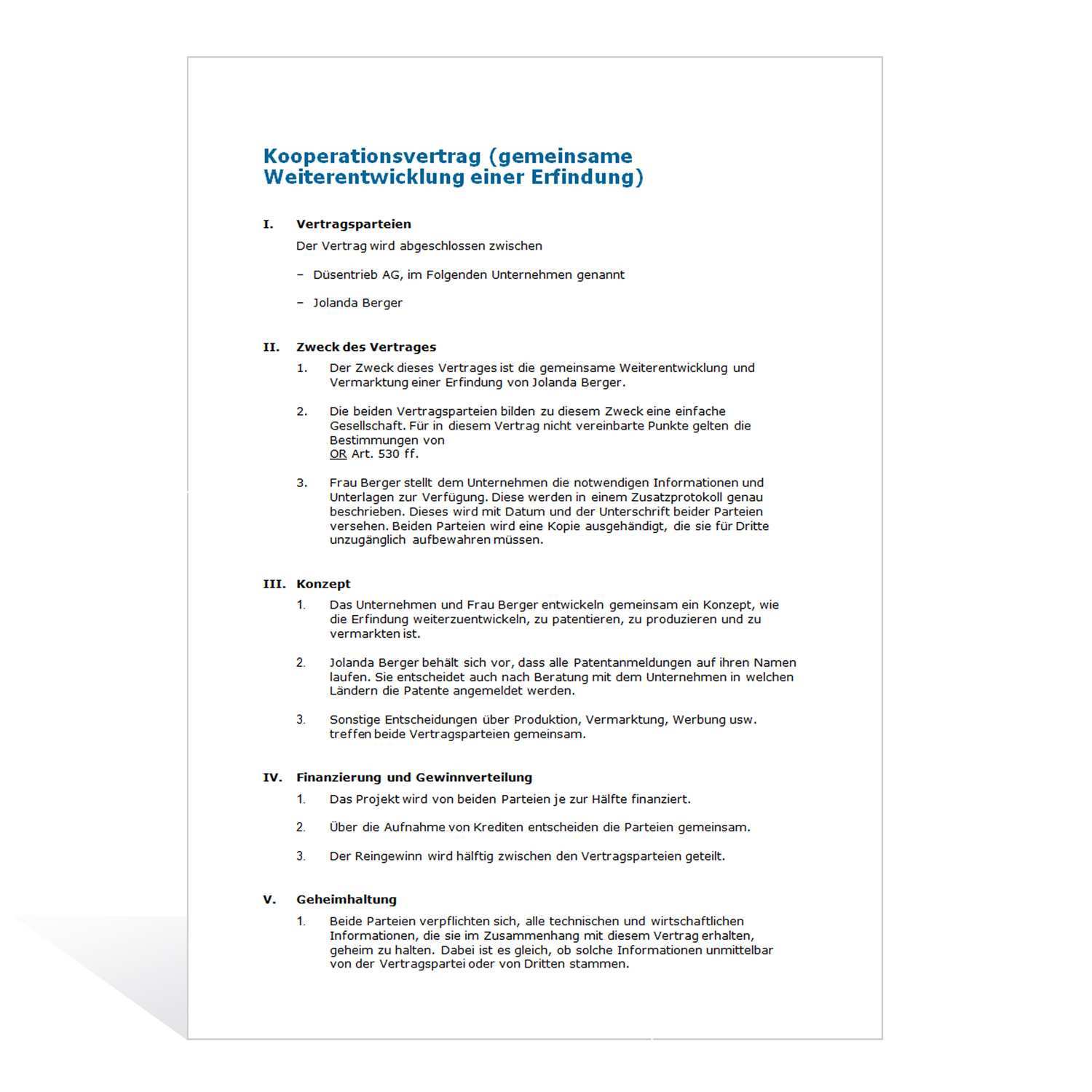 Kooperationsvertrag (gemeinsame Weiterentwicklung einer Erfindung)

I. Vertragsparteien

Der Vertrag wird abgeschlossen zwischen

– Düsentrieb AG, im Folgenden Unternehmen genannt

– Jolanda Berger

II. Zweck des Vertrages

1. Der Zweck dieses Vertrages ist die gemeinsame Weiterentwicklung und Vermarktung einer Erfindung von Jolanda Berger.

2. Die beiden Vertragsparteien bilden zu diesem Zweck eine einfache Gesellschaft. Für in diesem Vertrag nicht vereinbarte Punkte gelten die Bestimmungen von OR Art. 530 ff.

3. Frau Berger stellt dem Unternehmen die notwendigen Informationen und Unterlagen zur Verfügung. Diese werden in einem Zusatzprotokoll genau beschrieben. Dieses wird mit Datum und der Unterschrift beider Parteien versehen. Beiden Parteien wird eine Kopie ausgehändigt, die sie für Dritte unzugänglich aufbewahren müssen.

III. Konzept

1. Das Unternehmen und Frau Berger entwickeln gemeinsam ein Konzept, wie die Erfindung weiterzuentwickeln, zu patentieren, zu produzieren und zu vermarkten ist.

2. Jolanda Berger behält sich vor, dass alle Patentanmeldungen auf ihren Namen laufen. Sie entscheidet auch nach Beratung mit dem Unternehmen in welchen Ländern die Patente angemeldet werden.

3. Sonstige Entscheidungen über Produktion, Vermarktung, Werbung usw. treffen beide Vertragsparteien gemeinsam.

IV. Finanzierung und Gewinnverteilung

1. Das Projekt wird von beiden Parteien je zur Hälfte finanziert.

2. Über die Aufnahme von Krediten entscheiden die Parteien gemeinsam.

3. Der Reingewinn wird hälftig zwischen den Vertragsparteien geteilt.

V. Geheimhaltung

1. Beide Parteien verpflichten sich, alle technischen und wirtschaftlichen Informationen, die sie im Zusammenhang mit diesem Vertrag erhalten, geheim zu halten. Dabei ist es gleich, ob solche Informationen unmittelbar von der Vertragspartei oder von Dritten stammen.